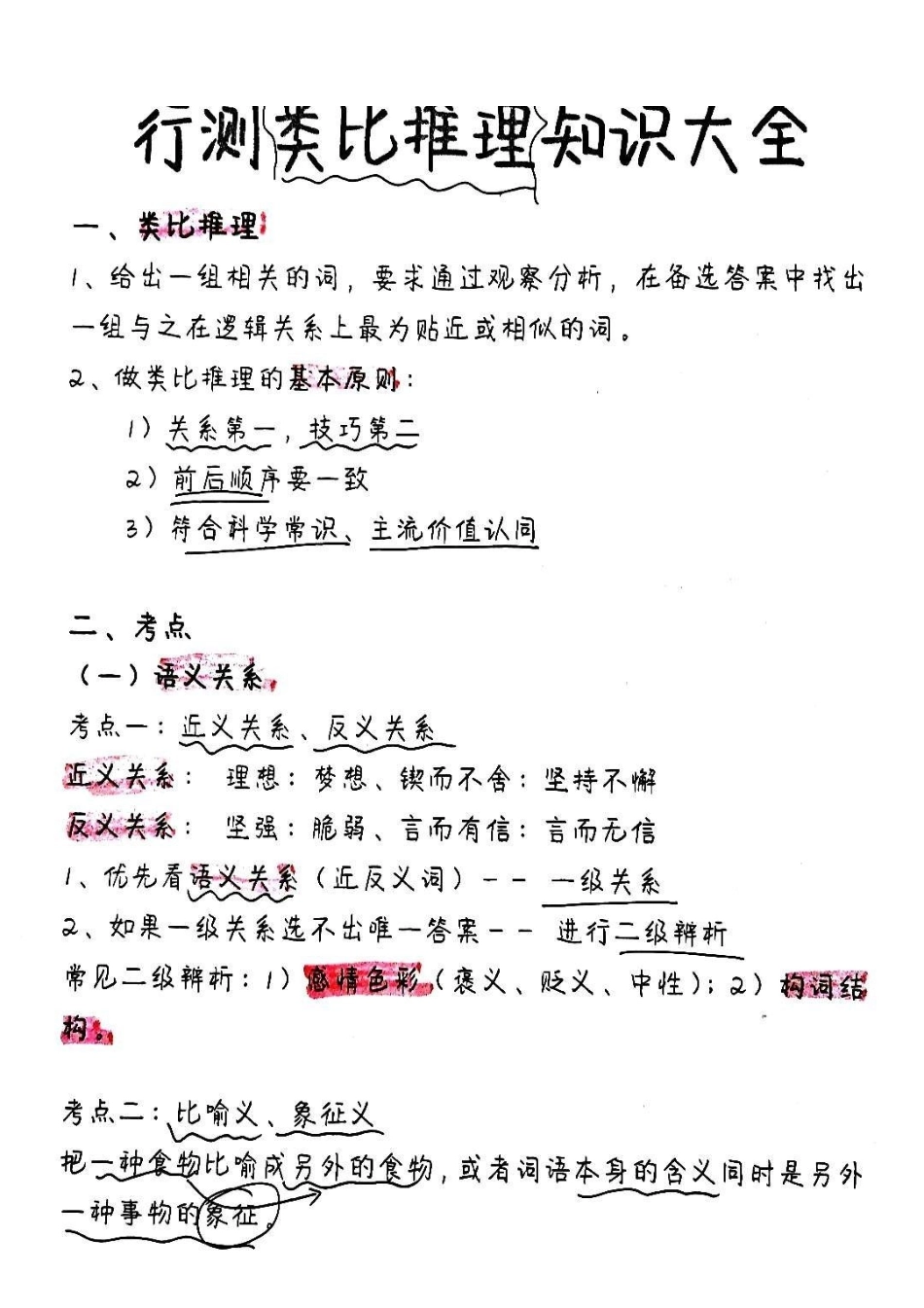 行测类比推理知识大全

一、类比推理

1、给出一组相关的词，要求通过观察分析，在备选答案中找出一组与之在逻辑关系上最为贴近或相似的词。

2、做类比推理的基本原则：

1）关系第一，技巧第二

2）前后顺序要一致

3）符合科学常识、主流价值认同

二、考点

（一）语义关系

考点一：近义关系、反义关系

近义关系： 理想：梦想、锲而不舍：坚持不懈

反义关系： 坚强：脆弱、言而有信：言而无信

1、优先看语义关系（近反义词）—— 一级关系

2、如果一级关系选不出唯一答案—— 进行二级辨析

常见二级辨析：1）感情色彩（褒义、贬义、中性）；2）构词结构。

考点二：比喻义、象征义

把一种食物比喻成另外的食物，或者词语本身的含义同时是另外一种事物的象征。